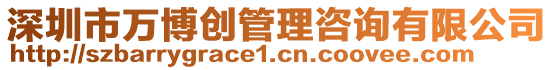 深圳市万博创管理咨询有限公司
http://szbarrygrace1.cn.coovee.com